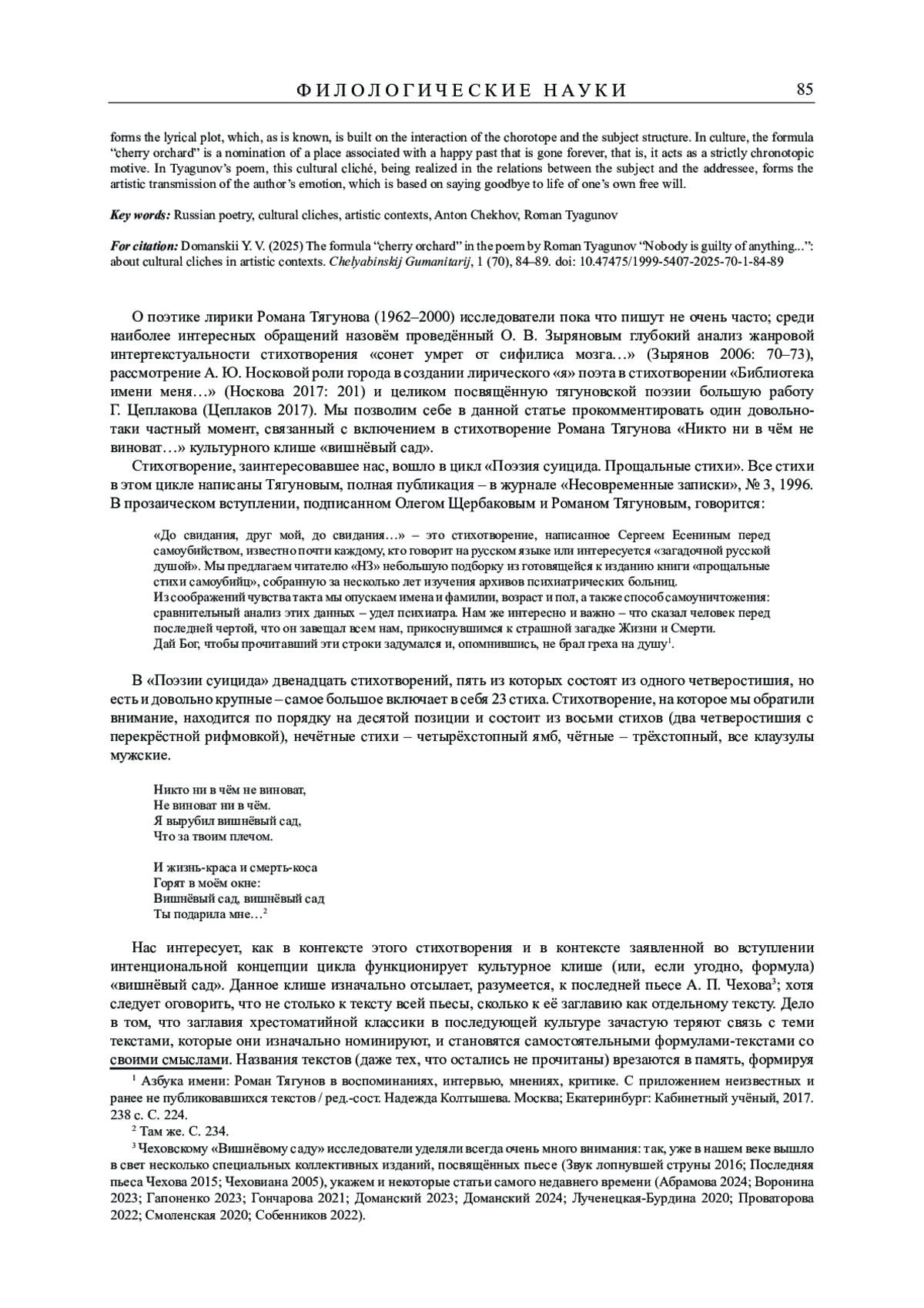 ФИЛОЛОГИЧЕСКИЕ НАУКИ 85

forms the lyrical plot, which, as is known, is built on the interaction of the chorotope and the subject structure. In culture, the formula "cherry orchard" is a nomination of a place associated with a happy past that is gone forever, that is, it acts as a strictly chronotopic motive. In Tyagunov's poem, this cultural cliché, being realized in the relations between the subject and the addressee, forms the artistic transmission of the author's emotion, which is based on saying goodbye to life of one's own free will.

Key words: Russian poetry, cultural cliches, artistic contexts, Anton Chekhov, Roman Tyagunov

For citation: Domanskii Y. V. (2025) The formula "cherry orchard" in the poem by Roman Tyagunov "Nobody is guilty of anything...": about cultural cliches in artistic contexts. Chelyabinskij Gumanitarij, 1 (70), 84–89. doi: 10.47475/1999-5407-2025-70-1-84-89

О поэтике лирики Романа Тягунова (1962–2000) исследователи пока что пишут не очень часто; среди наиболее интересных обращений назовём проведённый О. В. Зыряновым глубокий анализ жанровой интертекстуальности стихотворения «сонет умрет от сифилиса мозга…» (Зырянов 2006: 70–73), рассмотрение А. Ю. Носковой роли города в создании лирического «я» поэта в стихотворении «Библиотека имени меня…» (Носкова 2017: 201) и целиком посвящённую тягуновской поэзии большую работу Г. Цеплакова (Цеплаков 2017). Мы позволим себе в данной статье прокомментировать один довольно-таки частный момент, связанный с включением в стихотворение Романа Тягунова «Никто ни в чём не виноват…» культурного клише «вишнёвый сад».

Стихотворение, заинтересовавшее нас, вошло в цикл «Поэзия суицида. Прощальные стихи». Все стихи в этом цикле написаны Тягуновым, полная публикация – в журнале «Несовременные записки», № 3, 1996. В прозаическом вступлении, подписанном Олегом Щербаковым и Романом Тягуновым, говорится:

«До свидания, друг мой, до свидания…» – это стихотворение, написанное Сергеем Есениным перед самоубийством, известно почти каждому, кто говорит на русском языке или интересуется «загадочной русской душой». Мы предлагаем читателю «НЗ» небольшую подборку из готовящейся к изданию книги «прощальные стихи самоубийц», собранную за несколько лет изучения архивов психиатрических больниц.
Из соображений чувства такта мы опускаем имена и фамилии, возраст и пол, а также способ самоуничтожения: сравнительный анализ этих данных – удел психиатра. Нам же интересно и важно – что сказал человек перед последней чертой, что он завещал всем нам, прикоснувшимся к страшной загадке Жизни и Смерти.
Дай Бог, чтобы прочитавший эти строки задумался и, опомнившись, не брал греха на душу$^1$.

В «Поэзии суицида» двенадцать стихотворений, пять из которых состоят из одного четверостишия, но есть и довольно крупные – самое большое включает в себя 23 стиха. Стихотворение, на которое мы обратили внимание, находится по порядку на десятой позиции и состоит из восьми стихов (два четверостишия с перекрёстной рифмовкой), нечётные стихи – четырёхстопный ямб, чётные – трёхстопный, все клаузулы мужские.

Никто ни в чём не виноват,
Не виноват ни в чём.
Я вырубил вишнёвый сад,
Что за твоим плечом.

И жизнь-краса и смерть-коса
Горят в моём окне:
Вишнёвый сад, вишнёвый сад
Ты подарила мне…$^2$

Нас интересует, как в контексте этого стихотворения и в контексте заявленной во вступлении интенциональной концепции цикла функционирует культурное клише (или, если угодно, формула) «вишнёвый сад». Данное клише изначально отсылает, разумеется, к последней пьесе А. П. Чехова$^3$; хотя следует оговорить, что не столько к тексту всей пьесы, сколько к её заглавию как отдельному тексту. Дело в том, что заглавия хрестоматийной классики в последующей культуре зачастую теряют связь с теми текстами, которые они изначально номинируют, и становятся самостоятельными формулами-текстами со своими смыслами. Названия текстов (даже тех, что остались не прочитаны) врезаются в память, формируя

$^1$ Азбука имени: Роман Тягунов в воспоминаниях, интервью, мнениях, критике. С приложением неизвестных и ранее не публиковавшихся текстов / ред.-сост. Надежда Колтышева. Москва; Екатеринбург: Кабинетный учёный, 2017. 238 с. С. 224.

$^2$ Там же. С. 234.

$^3$ Чеховскому «Вишнёвому саду» исследователи уделяли всегда очень много внимания: так, уже в нашем веке вышло в свет несколько специальных коллективных изданий, посвящённых пьесе (Звук лопнувшей струны 2016; Последняя пьеса Чехова 2015; Чеховиана 2005), укажем и некоторые статьи самого недавнего времени (Абрамова 2024; Воронина 2023; Гапоненко 2023; Гончарова 2021; Доманский 2023; Доманский 2024; Лученецкая-Бурдина 2020; Проваторова 2022; Смоленская 2020; Собенников 2022).